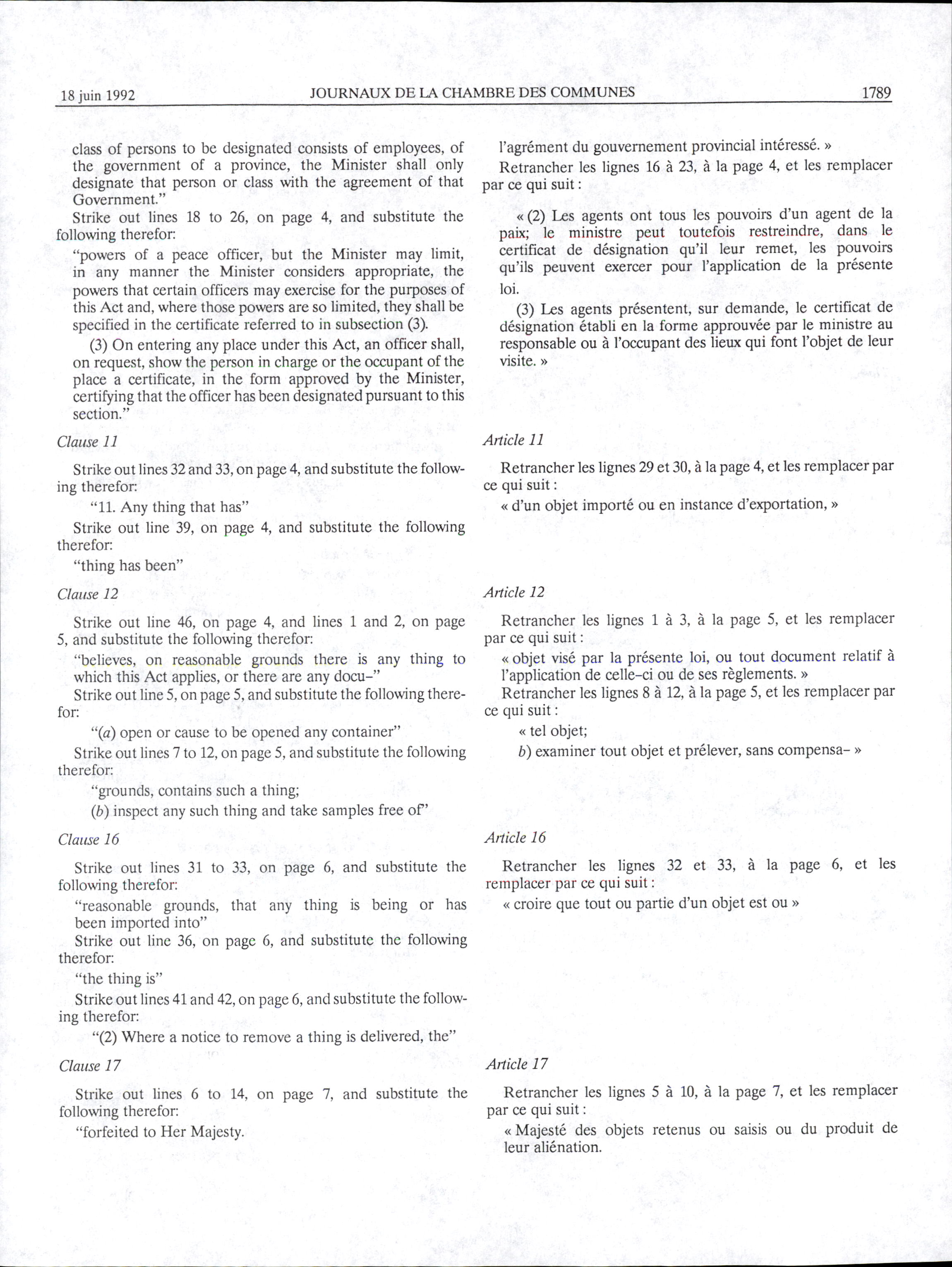 18 juin 1992 JOURNAUX DE LA CHAMBRE DES COMMUNES 1789

class of persons to be designated consists of employees, of the government of a province, the Minister shall only designate that person or class with the agreement of that Government."

Strike out lines 18 to 26, on page 4, and substitute the following therefor:

"powers of a peace officer, but the Minister may limit, in any manner the Minister considers appropriate, the powers that certain officers may exercise for the purposes of this Act and, where those powers are so limited, they shall be specified in the certificate referred to in subsection (3).

(3) On entering any place under this Act, an officer shall, on request, show the person in charge or the occupant of the place a certificate, in the form approved by the Minister, certifying that the officer has been designated pursuant to this section."

Clause 11

Strike out lines 32 and 33, on page 4, and substitute the following therefor:

"11. Any thing that has"

Strike out line 39, on page 4, and substitute the following therefor:

"thing has been"

Clause 12

Strike out line 46, on page 4, and lines 1 and 2, on page 5, and substitute the following therefor:

"believes, on reasonable grounds there is any thing to which this Act applies, or there are any docu-"

Strike out line 5, on page 5, and substitute the following therefor:

"(a) open or cause to be opened any container"

Strike out lines 7 to 12, on page 5, and substitute the following therefor:

"grounds, contains such a thing;

(b) inspect any such thing and take samples free of"

Clause 16

Strike out lines 31 to 33, on page 6, and substitute the following therefor:

"reasonable grounds, that any thing is being or has been imported into"

Strike out line 36, on page 6, and substitute the following therefor:

"the thing is"

Strike out lines 41 and 42, on page 6, and substitute the following therefor:

"(2) Where a notice to remove a thing is delivered, the"

Clause 17

Strike out lines 6 to 14, on page 7, and substitute the following therefor:

"forfeited to Her Majesty.

l'agrément du gouvernement provincial intéressé. »

Retrancher les lignes 16 à 23, à la page 4, et les remplacer par ce qui suit :

« (2) Les agents ont tous les pouvoirs d'un agent de la paix; le ministre peut toutefois restreindre, dans le certificat de désignation qu'il leur remet, les pouvoirs qu'ils peuvent exercer pour l'application de la présente loi.

(3) Les agents présentent, sur demande, le certificat de désignation établi en la forme approuvée par le ministre au responsable ou à l'occupant des lieux qui font l'objet de leur visite. »

Article 11

Retrancher les lignes 29 et 30, à la page 4, et les remplacer par ce qui suit :

« d'un objet importé ou en instance d'exportation, »

Article 12

Retrancher les lignes 1 à 3, à la page 5, et les remplacer par ce qui suit :

« objet visé par la présente loi, ou tout document relatif à l'application de celle-ci ou de ses règlements. »

Retrancher les lignes 8 à 12, à la page 5, et les remplacer par ce qui suit :

« tel objet;

b) examiner tout objet et prélever, sans compensa- »

Article 16

Retrancher les lignes 32 et 33, à la page 6, et les remplacer par ce qui suit :

« croire que tout ou partie d'un objet est ou »

Article 17

Retrancher les lignes 5 à 10, à la page 7, et les remplacer par ce qui suit :

« Majesté des objets retenus ou saisis ou du produit de leur aliénation.